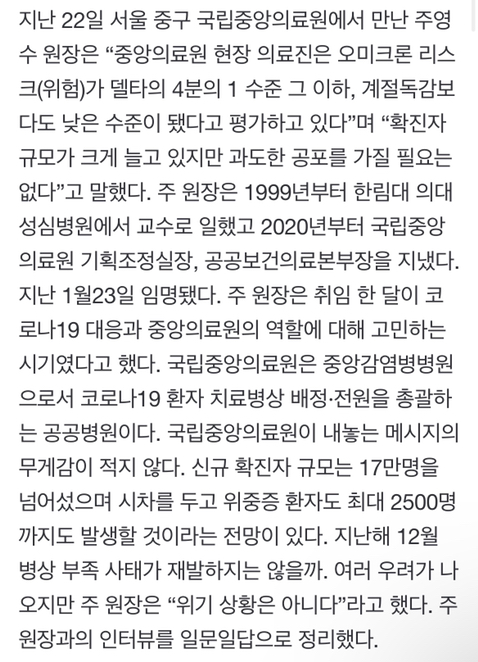 지난 22일 서울 중구 국립중앙의료원에서 만난 주영수 원장은 “중앙의료원 현장 의료진은 오미크론 리스크(위험)가 델타의 4분의 1 수준 그 이하, 계절독감보다도 낮은 수준이 됐다고 평가하고 있다”며 “확진자 규모가 크게 늘고 있지만 과도한 공포를 가질 필요는 없다”고 말했다. 주 원장은 1999년부터 한림대 의대 성심병원에서 교수로 일했고 2020년부터 국립중앙의료원 기획조정실장, 공공보건의료본부장을 지냈다. 지난 1월23일 임명됐다. 주 원장은 취임 한 달이 코로나19 대응과 중앙의료원의 역할에 대해 고민하는 시기였다고 했다. 국립중앙의료원은 중앙감염병병원으로서 코로나19 환자 치료병상 배정·전원을 총괄하는 공공병원이다. 국립중앙의료원이 내놓는 메시지의 무게감이 적지 않다. 신규 확진자 규모는 17만명을 넘어섰으며 시차를 두고 위중증 환자도 최대 2500명까지도 발생할 것이라는 전망이 있다. 지난해 12월 병상 부족 사태가 재발하지는 않을까. 여러 우려가 나오지만 주 원장은 “위기 상황은 아니다”라고 했다. 주 원장과의 인터뷰를 일문일답으로 정리했다.